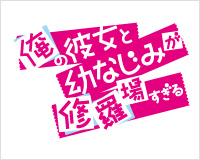 俺の彼女と幼なじみが修羅場すぎる